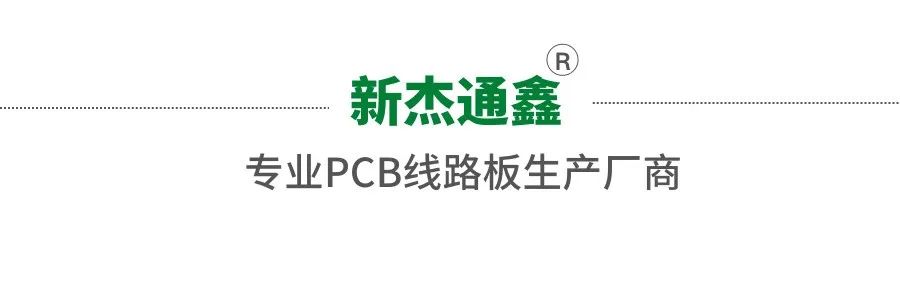 新杰通鑫®

专业PCB线路板生产厂商